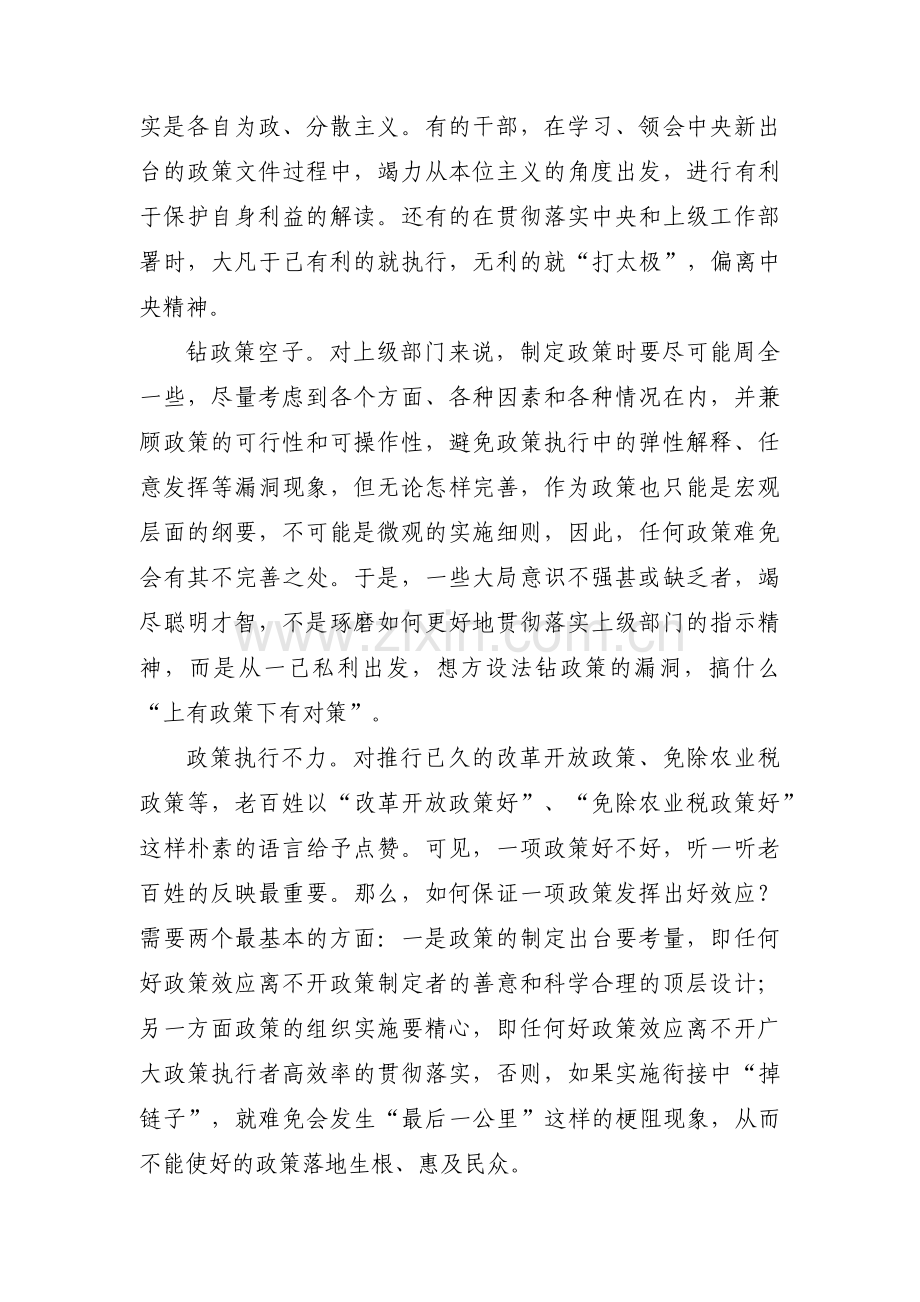 实是各自为政、分散主义。有的干部，在学习、领会中央新出台的政策文件过程中，竭力从本位主义的角度出发，进行有利于保护自身利益的解读。还有的在贯彻落实中央和上级工作部署时，大凡于己有利的就执行，无利的就“打太极”，偏离中央精神。

钻政策空子。对上级部门来说，制定政策时要尽可能周全一些，尽量考虑到各个方面、各种因素和各种情况在内，并兼顾政策的可行性和可操作性，避免政策执行中的弹性解释、任意发挥等漏洞现象，但无论怎样完善，作为政策也只能是宏观层面的纲要，不可能是微观的实施细则，因此，任何政策难免会有其不完善之处。于是，一些大局意识不强甚或缺乏者，竭尽聪明才智，不是琢磨如何更好地贯彻落实上级部门的指示精神，而是从一己私利出发，想方设法钻政策的漏洞，搞什么“上有政策下有对策”。

政策执行不力。对推行已久的改革开放政策、免除农业税政策等，老百姓以“改革开放政策好”、“免除农业税政策好”这样朴素的语言给予点赞。可见，一项政策好不好，听一听老百姓的反映最重要。那么，如何保证一项政策发挥出好效应？需要两个最基本的方面：一是政策的制定出台要考量，即任何好政策效应离不开政策制定者的善意和科学合理的顶层设计;另一方面政策的组织实施要精心，即任何好政策效应离不开广大政策执行者高效率的贯彻落实，否则，如果实施衔接中“掉链子”，就难免会发生“最后一公里”这样的梗阻现象，从而不能使好的政策落地生根、惠及民众。

www.zixin.com.cn